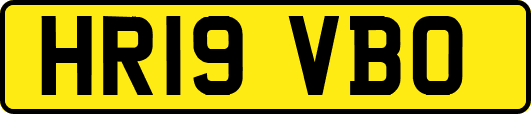 HR19 VBO